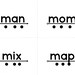 man

mom

mix

map